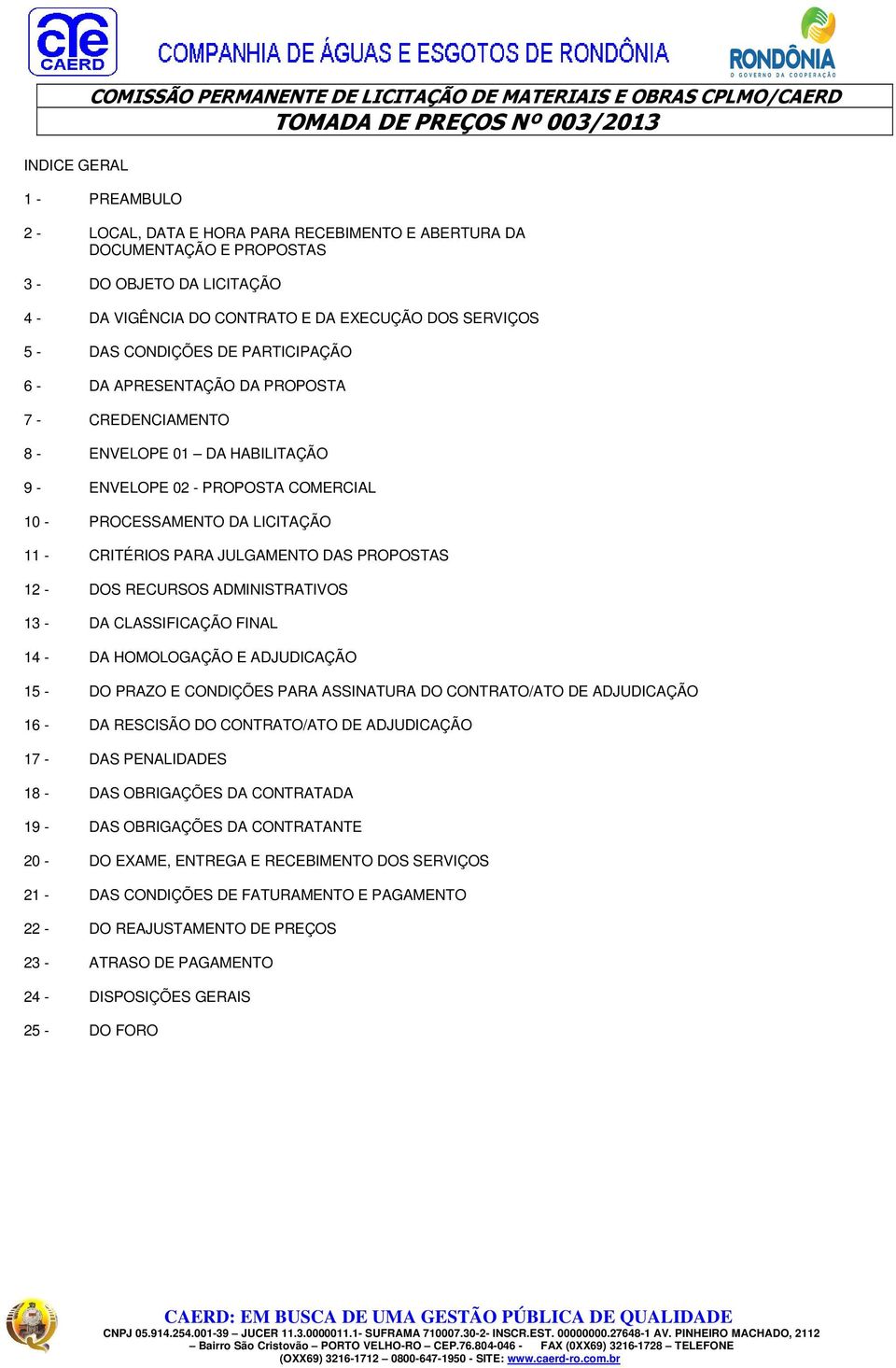 CAERD

COMPANHIA DE ÁGUAS E ESGOTOS DE RONDÔNIA

RONDÔNIA
O GOVERNO DA COOPERAÇÃO

COMISSÃO PERMANENTE DE LICITAÇÃO DE MATERIAIS E OBRAS CPLMO/CAERD
TOMADA DE PREÇOS Nº 003/2013

INDICE GERAL

1 - PREAMBULO

2 - LOCAL, DATA E HORA PARA RECEBIMENTO E ABERTURA DA DOCUMENTAÇÃO E PROPOSTAS

3 - DO OBJETO DA LICITAÇÃO

4 - DA VIGÊNCIA DO CONTRATO E DA EXECUÇÃO DOS SERVIÇOS

5 - DAS CONDIÇÕES DE PARTICIPAÇÃO

6 - DA APRESENTAÇÃO DA PROPOSTA

7 - CREDENCIAMENTO

8 - ENVELOPE 01 – DA HABILITAÇÃO

9 - ENVELOPE 02 - PROPOSTA COMERCIAL

10 - PROCESSAMENTO DA LICITAÇÃO

11 - CRITÉRIOS PARA JULGAMENTO DAS PROPOSTAS

12 - DOS RECURSOS ADMINISTRATIVOS

13 - DA CLASSIFICAÇÃO FINAL

14 - DA HOMOLOGAÇÃO E ADJUDICAÇÃO

15 - DO PRAZO E CONDIÇÕES PARA ASSINATURA DO CONTRATO/ATO DE ADJUDICAÇÃO

16 - DA RESCISÃO DO CONTRATO/ATO DE ADJUDICAÇÃO

17 - DAS PENALIDADES

18 - DAS OBRIGAÇÕES DA CONTRATADA

19 - DAS OBRIGAÇÕES DA CONTRATANTE

20 - DO EXAME, ENTREGA E RECEBIMENTO DOS SERVIÇOS

21 - DAS CONDIÇÕES DE FATURAMENTO E PAGAMENTO

22 - DO REAJUSTAMENTO DE PREÇOS

23 - ATRASO DE PAGAMENTO

24 - DISPOSIÇÕES GERAIS

25 - DO FORO

CAERD: EM BUSCA DE UMA GESTÃO PÚBLICA DE QUALIDADE
CNPJ 05.914.254.001-39 – JUCER 11.3.0000011.1- SUFRAMA 710007.30-2- INSCR.EST. 00000000.27648-1 AV. PINHEIRO MACHADO, 2112 – Bairro São Cristovão – PORTO VELHO-RO – CEP.76.804-046 - FAX (0XX69) 3216-1728 – TELEFONE (OXX69) 3216-1712 – 0800-647-1950 - SITE: www.caerd-ro.com.br